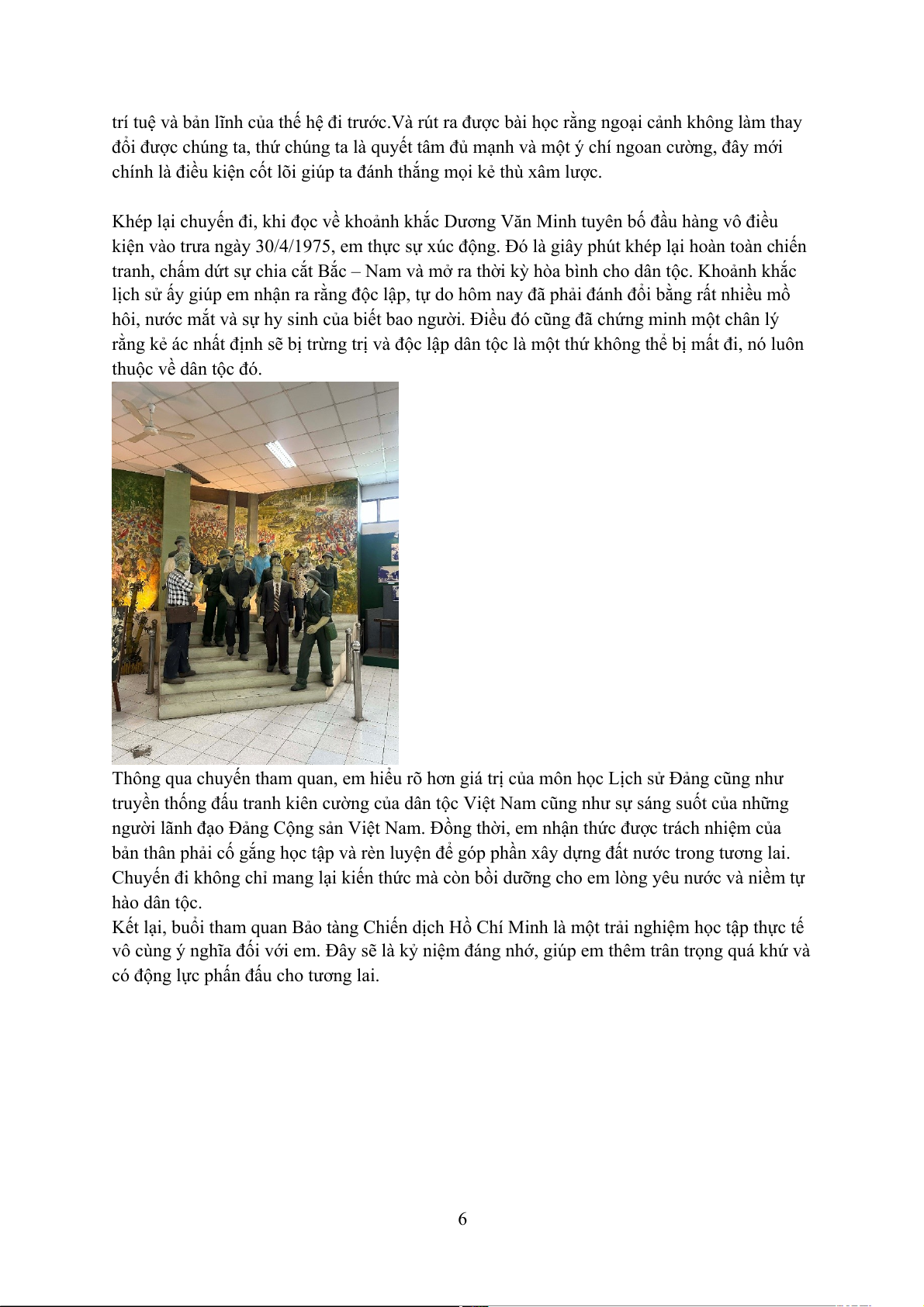 trí tuệ và bản lĩnh của thế hệ đi trước.Và rút ra được bài học rằng ngoại cảnh không làm thay đổi được chúng ta, thứ chúng ta là quyết tâm đủ mạnh và một ý chí ngoan cường, đây mới chính là điều kiện cốt lõi giúp ta đánh thắng mọi kẻ thù xâm lược.

Khép lại chuyến đi, khi đọc về khoảnh khắc Dương Văn Minh tuyên bố đầu hàng vô điều kiện vào trưa ngày 30/4/1975, em thực sự xúc động. Đó là giây phút khép lại hoàn toàn chiến tranh, chấm dứt sự chia cắt Bắc – Nam và mở ra thời kỳ hòa bình cho dân tộc. Khoảnh khắc lịch sử ấy giúp em nhận ra rằng độc lập, tự do hôm nay đã phải đánh đổi bằng rất nhiều mồ hôi, nước mắt và sự hy sinh của biết bao người. Điều đó cũng đã chứng minh một chân lý rằng kẻ ác nhất định sẽ bị trừng trị và độc lập dân tộc là một thứ không thể bị mất đi, nó luôn thuộc về dân tộc đó.

Thông qua chuyến tham quan, em hiểu rõ hơn giá trị của môn học Lịch sử Đảng cũng như truyền thống đấu tranh kiên cường của dân tộc Việt Nam cũng như sự sáng suốt của những người lãnh đạo Đảng Cộng sản Việt Nam. Đồng thời, em nhận thức được trách nhiệm của bản thân phải cố gắng học tập và rèn luyện để góp phần xây dựng đất nước trong tương lai. Chuyến đi không chỉ mang lại kiến thức mà còn bồi dưỡng cho em lòng yêu nước và niềm tự hào dân tộc.
Kết lại, buổi tham quan Bảo tàng Chiến dịch Hồ Chí Minh là một trải nghiệm học tập thực tế vô cùng ý nghĩa đối với em. Đây sẽ là kỷ niệm đáng nhớ, giúp em thêm trân trọng quá khứ và có động lực phấn đấu cho tương lai.

6